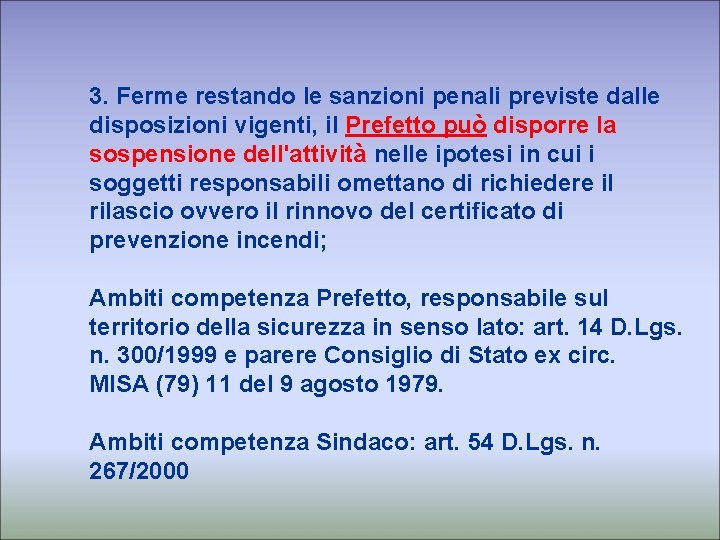 3. Ferme restando le sanzioni penali previste dalle disposizioni vigenti, il Prefetto può disporre la sospensione dell'attività nelle ipotesi in cui i soggetti responsabili omettano di richiedere il rilascio ovvero il rinnovo del certificato di prevenzione incendi;

Ambiti competenza Prefetto, responsabile sul territorio della sicurezza in senso lato: art. 14 D.Lgs. n. 300/1999 e parere Consiglio di Stato ex circ. MISA (79) 11 del 9 agosto 1979.

Ambiti competenza Sindaco: art. 54 D.Lgs. n. 267/2000